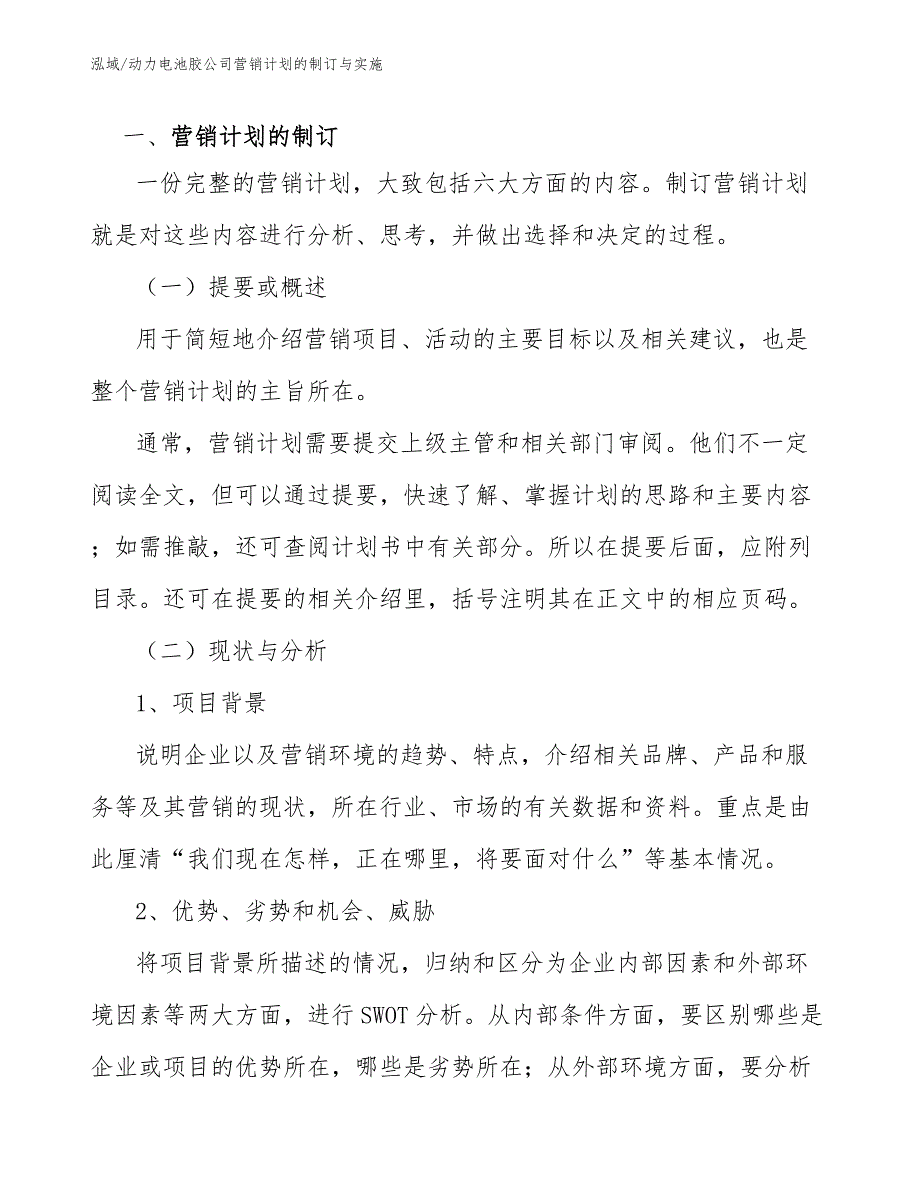 泓域/动力电池胶公司营销计划的制订与实施

一、营销计划的制订

一份完整的营销计划，大致包括六大方面的内容。制订营销计划就是对这些内容进行分析、思考，并做出选择和决定的过程。

（一）提要或概述

用于简短地介绍营销项目、活动的主要目标以及相关建议，也是整个营销计划的主旨所在。

通常，营销计划需要提交上级主管和相关部门审阅。他们不一定阅读全文，但可以通过提要，快速了解、掌握计划的思路和主要内容；如需推敲，还可查阅计划书中有关部分。所以在提要后面，应附列目录。还可在提要的相关介绍里，括号注明其在正文中的相应页码。

（二）现状与分析

1、项目背景

说明企业以及营销环境的趋势、特点，介绍相关品牌、产品和服务等及其营销的现状，所在行业、市场的有关数据和资料。重点是由此厘清“我们现在怎样，正在哪里，将要面对什么”等基本情况。

2、优势、劣势和机会、威胁

将项目背景所描述的情况，归纳和区分为企业内部因素和外部环境因素等两大方面，进行SWOT分析。从内部条件方面，要区别哪些是企业或项目的优势所在，哪些是劣势所在；从外部环境方面，要分析